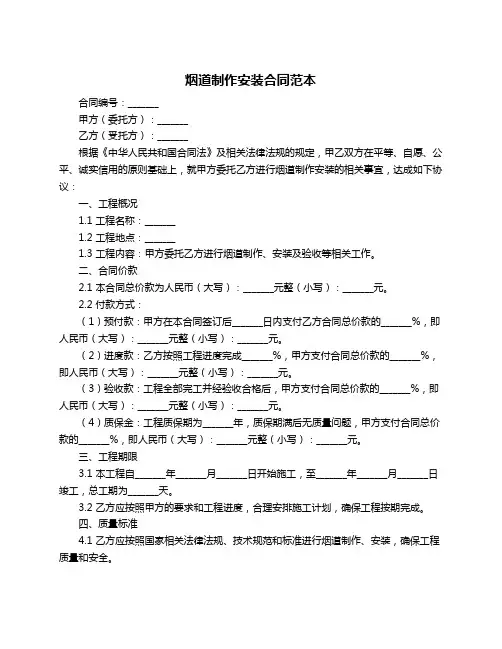 烟道制作安装合同范本

合同编号：______

甲方（委托方）：______

乙方（受托方）：______

根据《中华人民共和国合同法》及相关法律法规的规定，甲乙双方在平等、自愿、公平、诚实信用的原则基础上，就甲方委托乙方进行烟道制作安装的相关事宜，达成如下协议：

一、工程概况

1.1 工程名称：______

1.2 工程地点：______

1.3 工程内容：甲方委托乙方进行烟道制作、安装及验收等相关工作。

二、合同价款

2.1 本合同总价款为人民币（大写）：______元整（小写）：______元。

2.2 付款方式：

（1）预付款：甲方在本合同签订后______日内支付乙方合同总价款的______%，即人民币（大写）：______元整（小写）：______元。

（2）进度款：乙方按照工程进度完成______%，甲方支付合同总价款的______%，即人民币（大写）：______元整（小写）：______元。

（3）验收款：工程全部完工并经验收合格后，甲方支付合同总价款的______%，即人民币（大写）：______元整（小写）：______元。

（4）质保金：工程质保期为______年，质保期满后无质量问题，甲方支付合同总价款的______%，即人民币（大写）：______元整（小写）：______元。

三、工程期限

3.1 本工程自______年______月______日开始施工，至______年______月______日竣工，总工期为______天。

3.2 乙方应按照甲方的要求和工程进度，合理安排施工计划，确保工程按期完成。

四、质量标准

4.1 乙方应按照国家相关法律法规、技术规范和标准进行烟道制作、安装，确保工程质量和安全。